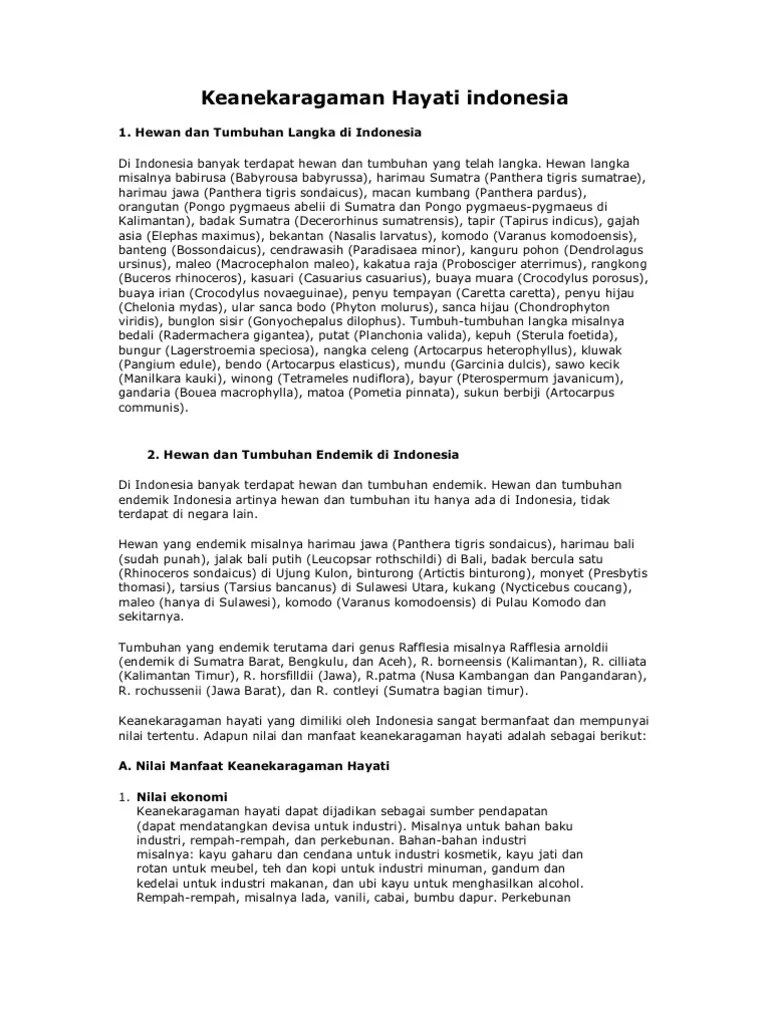 Keanekaragaman Hayati indonesia

1. Hewan dan Tumbuhan Langka di Indonesia

Di Indonesia banyak terdapat hewan dan tumbuhan yang telah langka. Hewan langka misalnya babirusa (Babyrousa babyrussa), harimau Sumatra (Panthera tigris sumatrae), harimau jawa (Panthera tigris sondaicus), macan kumbang (Panthera pardus), orangutan (Pongo pygmaeus abelii di Sumatra dan Pongo pygmaeus-pygmaeus di Kalimantan), badak Sumatra (Decerorhinus sumatrensis), tapir (Tapirus indicus), gajah asia (Elephas maximus), bekantan (Nasalis larvatus), komodo (Varanus komodoensis), banteng (Bossondaicus), cendrawasih (Paradisaea minor), kanguru pohon (Dendrolagus ursinus), maleo (Macrocephalon maleo), kakatua raja (Probosciger aterrimus), rangkong (Buceros rhinoceros), kasuari (Casuarius casuarius), buaya muara (Crocodylus porosus), buaya irian (Crocodylus novaeguinae), penyu tempayan (Caretta caretta), penyu hijau (Chelonia mydas), ular sanca bodo (Phyton molurus), sanca hijau (Chondrophyton viridis), bunglon sisir (Gonyochepalus dilophus). Tumbuh-tumbuhan langka misalnya bedali (Radermachera gigantea), putat (Planchonia valida), kepuh (Sterula foetida), bungur (Lagerstroemia speciosa), nangka celeng (Artocarpus heterophyllus), kluwak (Pangium edule), bendo (Artocarpus elasticus), mundu (Garcinia dulcis), sawo kecik (Manilkara kauki), winong (Tetrameles nudiflora), bayur (Pterospermum javanicum), gandaria (Bouea macrophylla), matoa (Pometia pinnata), sukun berbiji (Artocarpus communis).

2. Hewan dan Tumbuhan Endemik di Indonesia

Di Indonesia banyak terdapat hewan dan tumbuhan endemik. Hewan dan tumbuhan endemik Indonesia artinya hewan dan tumbuhan itu hanya ada di Indonesia, tidak terdapat di negara lain.

Hewan yang endemik misalnya harimau jawa (Panthera tigris sondaicus), harimau bali (sudah punah), jalak bali putih (Leucopsar rothschildi) di Bali, badak bercula satu (Rhinoceros sondaicus) di Ujung Kulon, binturong (Artictis binturong), monyet (Presbytis thomasi), tarsius (Tarsius bancanus) di Sulawesi Utara, kukang (Nycticebus coucang), maleo (hanya di Sulawesi), komodo (Varanus komodoensis) di Pulau Komodo dan sekitarnya.

Tumbuhan yang endemik terutama dari genus Rafflesia misalnya Rafflesia arnoldii (endemik di Sumatra Barat, Bengkulu, dan Aceh), R. borneensis (Kalimantan), R. cilliata (Kalimantan Timur), R. horsfilldii (Jawa), R.patma (Nusa Kambangan dan Pangandaran), R. rochussenii (Jawa Barat), dan R. contleyi (Sumatra bagian timur).

Keanekaragaman hayati yang dimiliki oleh Indonesia sangat bermanfaat dan mempunyai nilai tertentu. Adapun nilai dan manfaat keanekaragaman hayati adalah sebagai berikut:

A. Nilai Manfaat Keanekaragaman Hayati

1. Nilai ekonomi
Keanekaragaman hayati dapat dijadikan sebagai sumber pendapatan (dapat mendatangkan devisa untuk industri). Misalnya untuk bahan baku industri, rempah-rempah, dan perkebunan. Bahan-bahan industri misalnya: kayu gaharu dan cendana untuk industri kosmetik, kayu jati dan rotan untuk meubel, teh dan kopi untuk industri minuman, gandum dan kedelai untuk industri makanan, dan ubi kayu untuk menghasilkan alcohol. Rempah-rempah, misalnya lada, vanili, cabai, bumbu dapur. Perkebunan